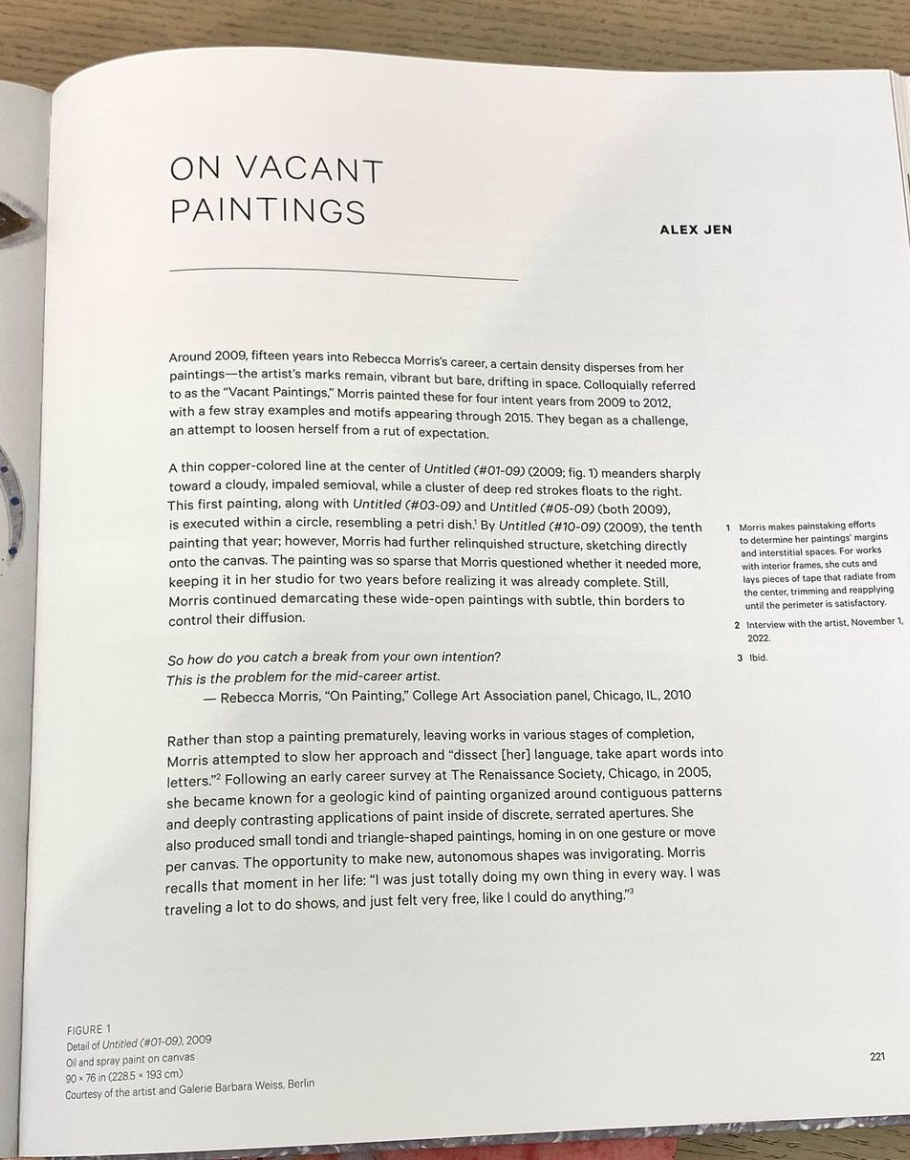 ON VACANT PAINTINGS

ALEX JEN

Around 2009, fifteen years into Rebecca Morris's career, a certain density disperses from her paintings—the artist's marks remain, vibrant but bare, drifting in space. Colloquially referred to as the "Vacant Paintings," Morris painted these for four intent years from 2009 to 2012, with a few stray examples and motifs appearing through 2015. They began as a challenge, an attempt to loosen herself from a rut of expectation.

A thin copper-colored line at the center of Untitled (#01-09) (2009; fig. 1) meanders sharply toward a cloudy, impaled semioval, while a cluster of deep red strokes floats to the right. This first painting, along with Untitled (#03-09) and Untitled (#05-09) (both 2009), is executed within a circle, resembling a petri dish.$^{1}$ By Untitled (#10-09) (2009), the tenth painting that year; however, Morris had further relinquished structure, sketching directly onto the canvas. The painting was so sparse that Morris questioned whether it needed more, keeping it in her studio for two years before realizing it was already complete. Still, Morris continued demarcating these wide-open paintings with subtle, thin borders to control their diffusion.

So how do you catch a break from your own intention?
This is the problem for the mid-career artist.
— Rebecca Morris, "On Painting," College Art Association panel, Chicago, IL, 2010

Rather than stop a painting prematurely, leaving works in various stages of completion, Morris attempted to slow her approach and "dissect [her] language, take apart words into letters."$^{2}$ Following an early career survey at The Renaissance Society, Chicago, in 2005, she became known for a geologic kind of painting organized around contiguous patterns and deeply contrasting applications of paint inside of discrete, serrated apertures. She also produced small tondi and triangle-shaped paintings, homing in on one gesture or move per canvas. The opportunity to make new, autonomous shapes was invigorating. Morris recalls that moment in her life: "I was just totally doing my own thing in every way. I was traveling a lot to do shows, and just felt very free, like I could do anything."$^{3}$

1 Morris makes painstaking efforts to determine her paintings' margins and interstitial spaces. For works with interior frames, she cuts and lays pieces of tape that radiate from the center, trimming and reapplying until the perimeter is satisfactory.

2 Interview with the artist, November 1, 2022.

3 Ibid.

FIGURE 1
Detail of Untitled (#01-09), 2009
Oil and spray paint on canvas
90 × 76 in (228.5 × 193 cm)
Courtesy of the artist and Galerie Barbara Weiss, Berlin

221